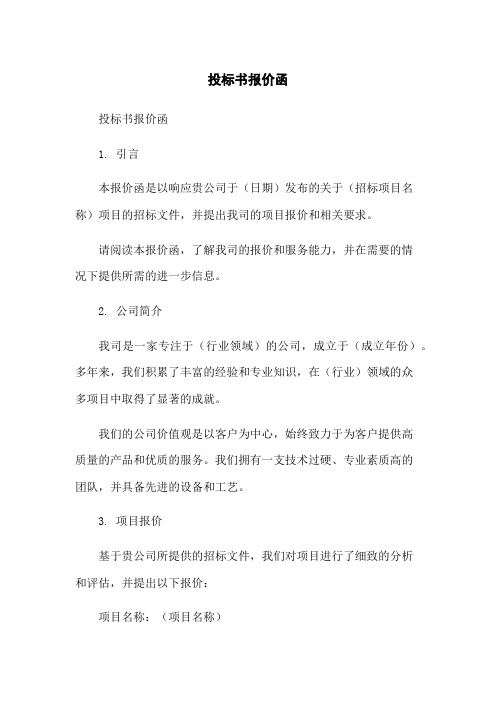 投标书报价函

投标书报价函

1. 引言

本报价函是以响应贵公司于（日期）发布的关于（招标项目名称）项目的招标文件，并提出我司的项目报价和相关要求。

请阅读本报价函，了解我司的报价和服务能力，并在需要的情况下提供所需的进一步信息。

2. 公司简介

我司是一家专注于（行业领域）的公司，成立于（成立年份）。多年来，我们积累了丰富的经验和专业知识，在（行业）领域的众多项目中取得了显著的成就。

我们的公司价值观是以客户为中心，始终致力于为客户提供高质量的产品和优质的服务。我们拥有一支技术过硬、专业素质高的团队，并具备先进的设备和工艺。

3. 项目报价

基于贵公司所提供的招标文件，我们对项目进行了细致的分析和评估，并提出以下报价：

项目名称：（项目名称）